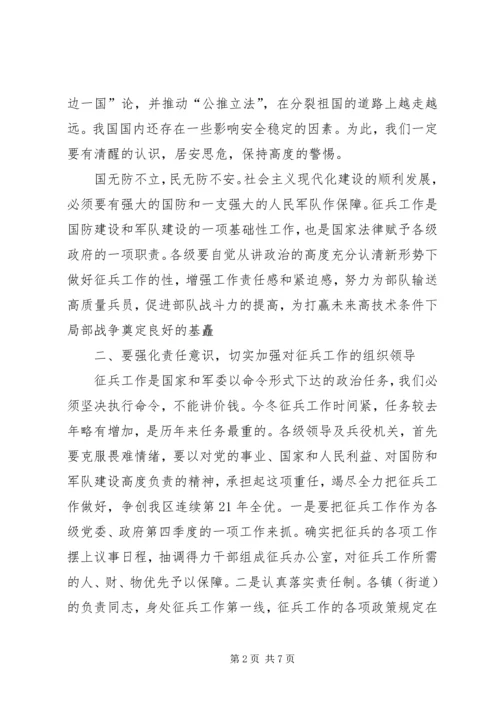 边一国”论，并推动“公推立法”，在分裂祖国的道路上越走越远。我国国内还存在一些影响安全稳定的因素。为此，我们一定要有清醒的认识，居安思危，保持高度的警惕。

国无防不立，民无防不安。社会主义现代化建设的顺利发展，必须要有强大的国防和一支强大的人民军队作保障。征兵工作是国防建设和军队建设的一项基础性工作，也是国家法律赋予各级政府的一项职责。各级要自觉从讲政治的高度充分认清新形势下做好征兵工作的性，增强工作责任感和紧迫感，努力为部队输送高质量兵员，促进部队战斗力的提高，为打赢未来高技术条件下局部战争奠定良好的基矗

二、要强化责任意识，切实加强对征兵工作的组织领导

征兵工作是国家和军委以命令形式下达的政治任务，我们必须坚决执行命令，不能讲价钱。今冬征兵工作时间紧，任务较去年略有增加，是历年来任务最重的。各级领导及兵役机关，首先要克服畏难情绪，要以对党的事业、国家和人民利益、对国防和军队建设高度负责的精神，承担起这项重任，竭尽全力把征兵工作做好，争创我区连续第21年全优。一是要把征兵工作作为各级党委、政府第四季度的一项工作来抓。确实把征兵的各项工作摆上议事日程，抽调得力干部组成征兵办公室，对征兵工作所需的人、财、物优先予以保障。二是认真落实责任制。各镇（街道）的负责同志，身处征兵工作第一线，征兵工作的各项政策规定在

第2页 共7页